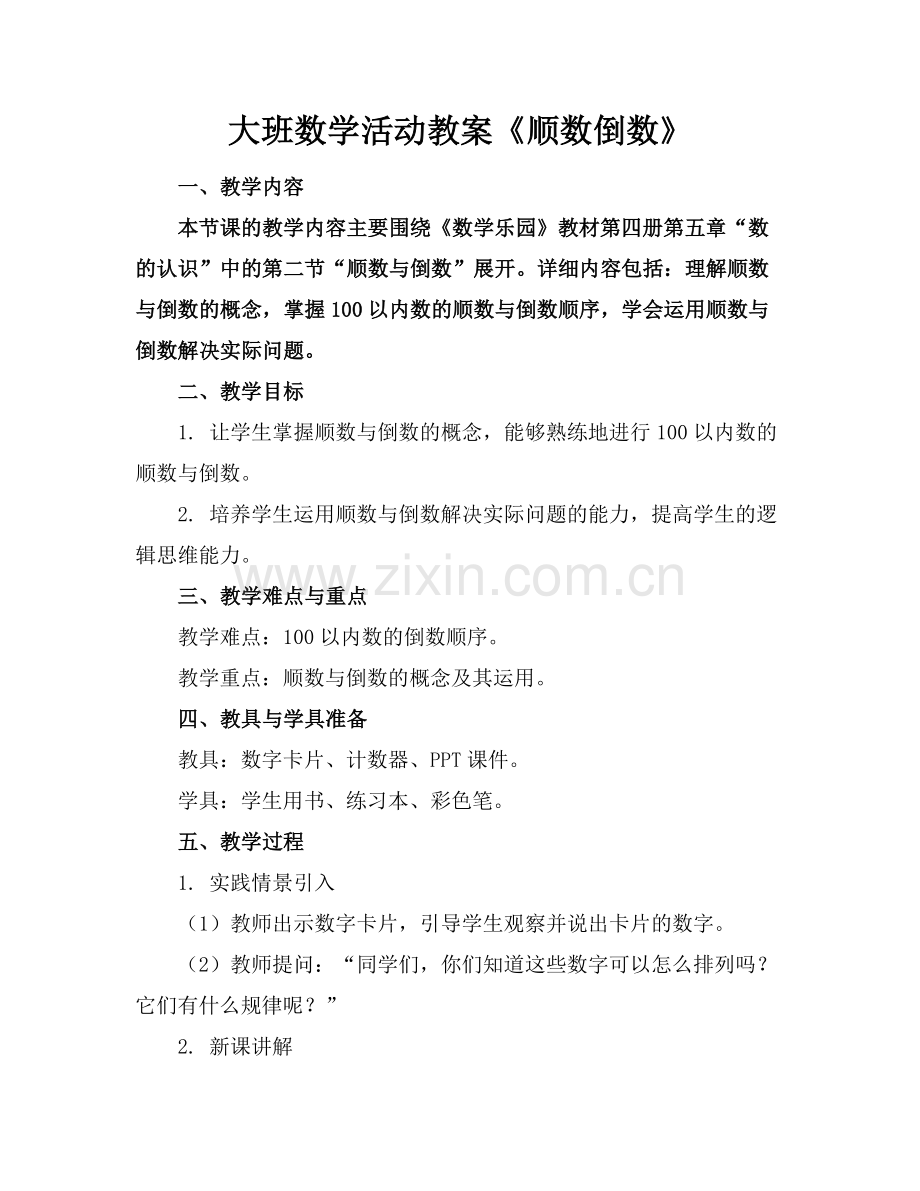 大班数学活动教案《顺数倒数》

一、教学内容

本节课的教学内容主要围绕《数学乐园》教材第四册第五章“数的认识”中的第二节“顺数与倒数”展开。详细内容包括：理解顺数与倒数的概念，掌握100以内数的顺数与倒数顺序，学会运用顺数与倒数解决实际问题。

二、教学目标

1. 让学生掌握顺数与倒数的概念，能够熟练地进行100以内数的顺数与倒数。

2. 培养学生运用顺数与倒数解决实际问题的能力，提高学生的逻辑思维能力。

www.zixin.com.cn

三、教学难点与重点

教学难点：100以内数的倒数顺序。

教学重点：顺数与倒数的概念及其运用。

四、教具与学具准备

教具：数字卡片、计数器、PPT课件。

学具：学生用书、练习本、彩色笔。

五、教学过程

1. 实践情景引入

（1）教师出示数字卡片，引导学生观察并说出卡片的数字。

（2）教师提问：“同学们，你们知道这些数字可以怎么排列吗？它们有什么规律呢？”

2. 新课讲解